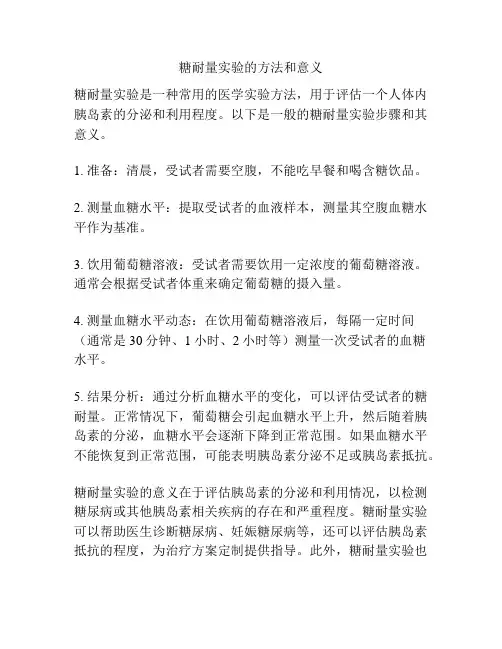 糖耐量实验的方法和意义

糖耐量实验是一种常用的医学实验方法，用于评估一个人体内胰岛素的分泌和利用程度。以下是一般的糖耐量实验步骤和其意义。

1. 准备：清晨，受试者需要空腹，不能吃早餐和喝含糖饮品。

2. 测量血糖水平：提取受试者的血液样本，测量其空腹血糖水平作为基准。

3. 饮用葡萄糖溶液：受试者需要饮用一定浓度的葡萄糖溶液。通常会根据受试者体重来确定葡萄糖的摄入量。

4. 测量血糖水平动态：在饮用葡萄糖溶液后，每隔一定时间（通常是 30 分钟、1 小时、2 小时等）测量一次受试者的血糖水平。

5. 结果分析：通过分析血糖水平的变化，可以评估受试者的糖耐量。正常情况下，葡萄糖会引起血糖水平上升，然后随着胰岛素的分泌，血糖水平会逐渐下降到正常范围。如果血糖水平不能恢复到正常范围，可能表明胰岛素分泌不足或胰岛素抵抗。

糖耐量实验的意义在于评估胰岛素的分泌和利用情况，以检测糖尿病或其他胰岛素相关疾病的存在和严重程度。糖耐量实验可以帮助医生诊断糖尿病、妊娠糖尿病等，还可以评估胰岛素抵抗的程度，为治疗方案定制提供指导。此外，糖耐量实验也